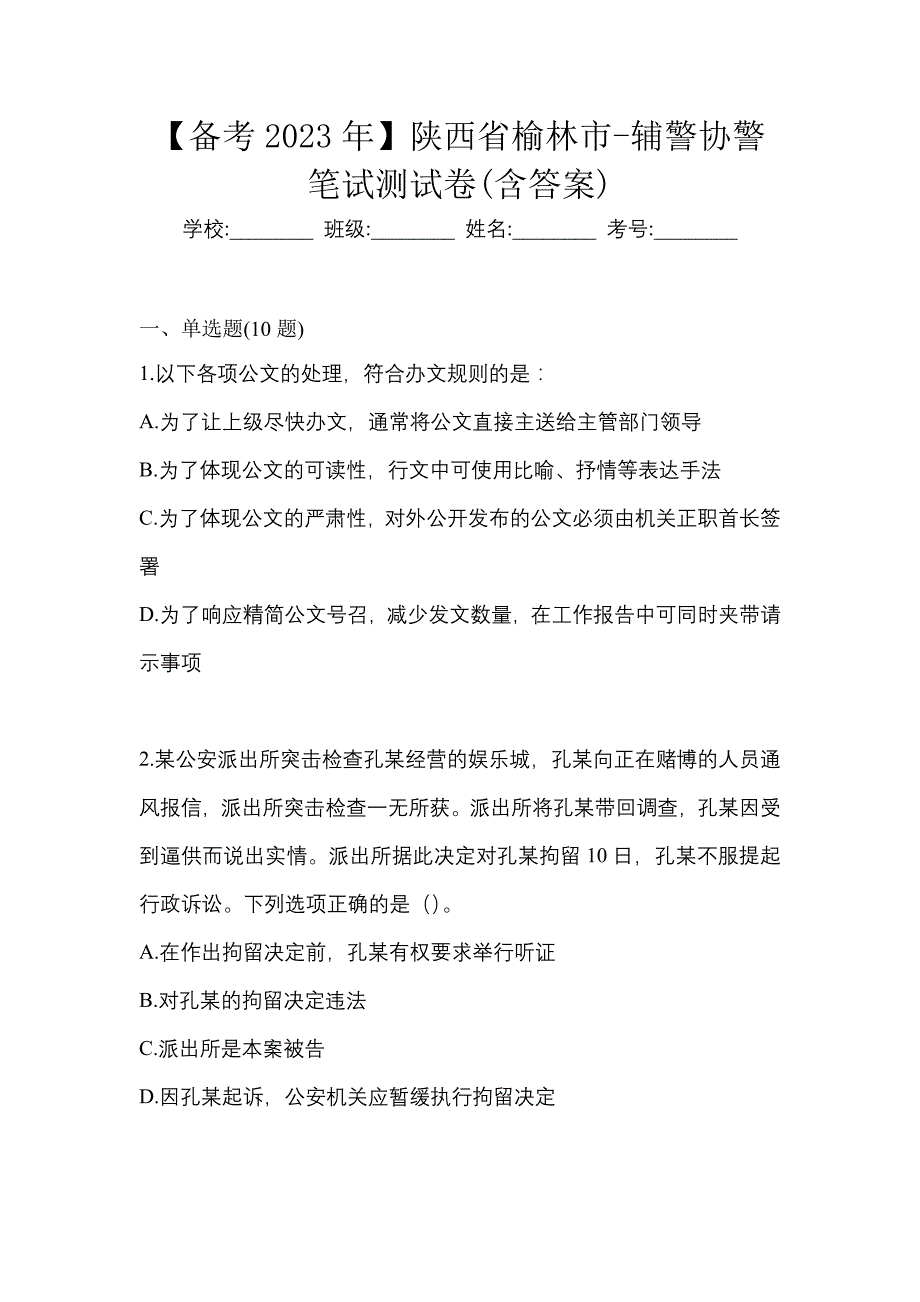 【备考 2023 年】陕西省榆林市-辅警协警笔试测试卷(含答案)

学校:________ 班级:________ 姓名:________ 考号:________

一、单选题(10 题)

1.以下各项公文的处理，符合办文规则的是：

A.为了让上级尽快办文，通常将公文直接主送给主管部门领导

B.为了体现公文的可读性，行文中可使用比喻、抒情等表达手法

C.为了体现公文的严肃性，对外公开发布的公文必须由机关正职首长签署

D.为了响应精简公文号召，减少发文数量，在工作报告中可同时夹带请示事项

2.某公安派出所突击检查孔某经营的娱乐城，孔某向正在赌博的人员通风报信，派出所突击检查一无所获。派出所将孔某带回调查，孔某因受到逼供而说出实情。派出所据此决定对孔某拘留 10 日，孔某不服提起行政诉讼。下列选项正确的是（）。

A.在作出拘留决定前，孔某有权要求举行听证

B.对孔某的拘留决定违法

C.派出所是本案被告

D.因孔某起诉，公安机关应暂缓执行拘留决定